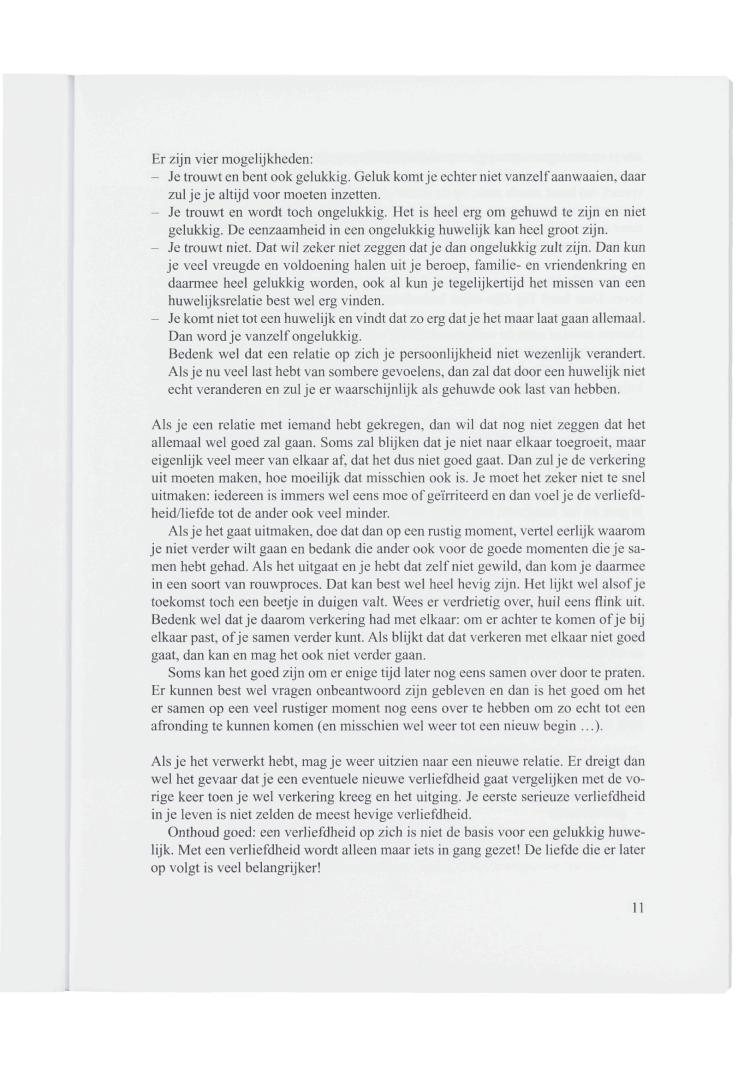 Er zijn vier mogelijkheden:
– Je trouwt en bent ook gelukkig. Geluk komt je echter niet vanzelf aanwaaien, daar zul je je altijd voor moeten inzetten.
– Je trouwt en wordt toch ongelukkig. Het is heel erg om gehuwd te zijn en niet gelukkig. De eenzaamheid in een ongelukkig huwelijk kan heel groot zijn.
– Je trouwt niet. Dat wil zeker niet zeggen dat je dan ongelukkig zult zijn. Dan kun je veel vreugde en voldoening halen uit je beroep, familie- en vriendenkring en daarmee heel gelukkig worden, ook al kun je tegelijkertijd het missen van een huwelijksrelatie best wel erg vinden.
– Je komt niet tot een huwelijk en vindt dat zo erg dat je het maar laat gaan allemaal. Dan word je vanzelf ongelukkig.
Bedenk wel dat een relatie op zich je persoonlijkheid niet wezenlijk verandert. Als je nu veel last hebt van sombere gevoelens, dan zal dat door een huwelijk niet echt veranderen en zul je er waarschijnlijk als gehuwde ook last van hebben.

Als je een relatie met iemand hebt gekregen, dan wil dat nog niet zeggen dat het allemaal wel goed zal gaan. Soms zal blijken dat je niet naar elkaar toegroeit, maar eigenlijk veel meer van elkaar af, dat het dus niet goed gaat. Dan zul je de verkering uit moeten maken, hoe moeilijk dat misschien ook is. Je moet het zeker niet te snel uitmaken: iedereen is immers wel eens moe of geïrriteerd en dan voel je de verliefdheid/liefde tot de ander ook veel minder.

Als je het gaat uitmaken, doe dat dan op een rustig moment, vertel eerlijk waarom je niet verder wilt gaan en bedank die ander ook voor de goede momenten die je samen hebt gehad. Als het uitgaat en je hebt dat zelf niet gewild, dan kom je daarmee in een soort van rouwproces. Dat kan best wel heel hevig zijn. Het lijkt wel alsof je toekomst toch een beetje in duigen valt. Wees er verdrietig over, huil eens flink uit. Bedenk wel dat je daarom verkering had met elkaar: om er achter te komen of je bij elkaar past, of je samen verder kunt. Als blijkt dat dat verkeren met elkaar niet goed gaat, dan kan en mag het ook niet verder gaan.

Soms kan het goed zijn om er enige tijd later nog eens samen over door te praten. Er kunnen best wel vragen onbeantwoord zijn gebleven en dan is het goed om het er samen op een veel rustiger moment nog eens over te hebben om zo echt tot een afronding te kunnen komen (en misschien wel weer tot een nieuw begin …).

Als je het verwerkt hebt, mag je weer uitzien naar een nieuwe relatie. Er dreigt dan wel het gevaar dat je een eventuele nieuwe verliefdheid gaat vergelijken met de vorige keer toen je wel verkering kreeg en het uitging. Je eerste serieuze verliefdheid in je leven is niet zelden de meest hevige verliefdheid.

Onthoud goed: een verliefdheid op zich is niet de basis voor een gelukkig huwelijk. Met een verliefdheid wordt alleen maar iets in gang gezet! De liefde die er later op volgt is veel belangrijker!

11